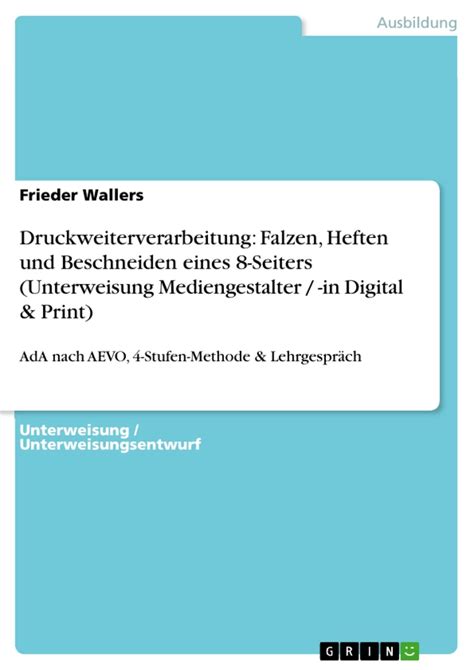 Ausbildung

Frieder Wallers

Druckweiterverarbeitung: Falzen, Heften und Beschneiden eines 8-Seiters (Unterweisung Mediengestalter / -in Digital & Print)

AdA nach AEVO, 4-Stufen-Methode & Lehrgespräch

Unterweisung / Unterweisungsentwurf

GRIN